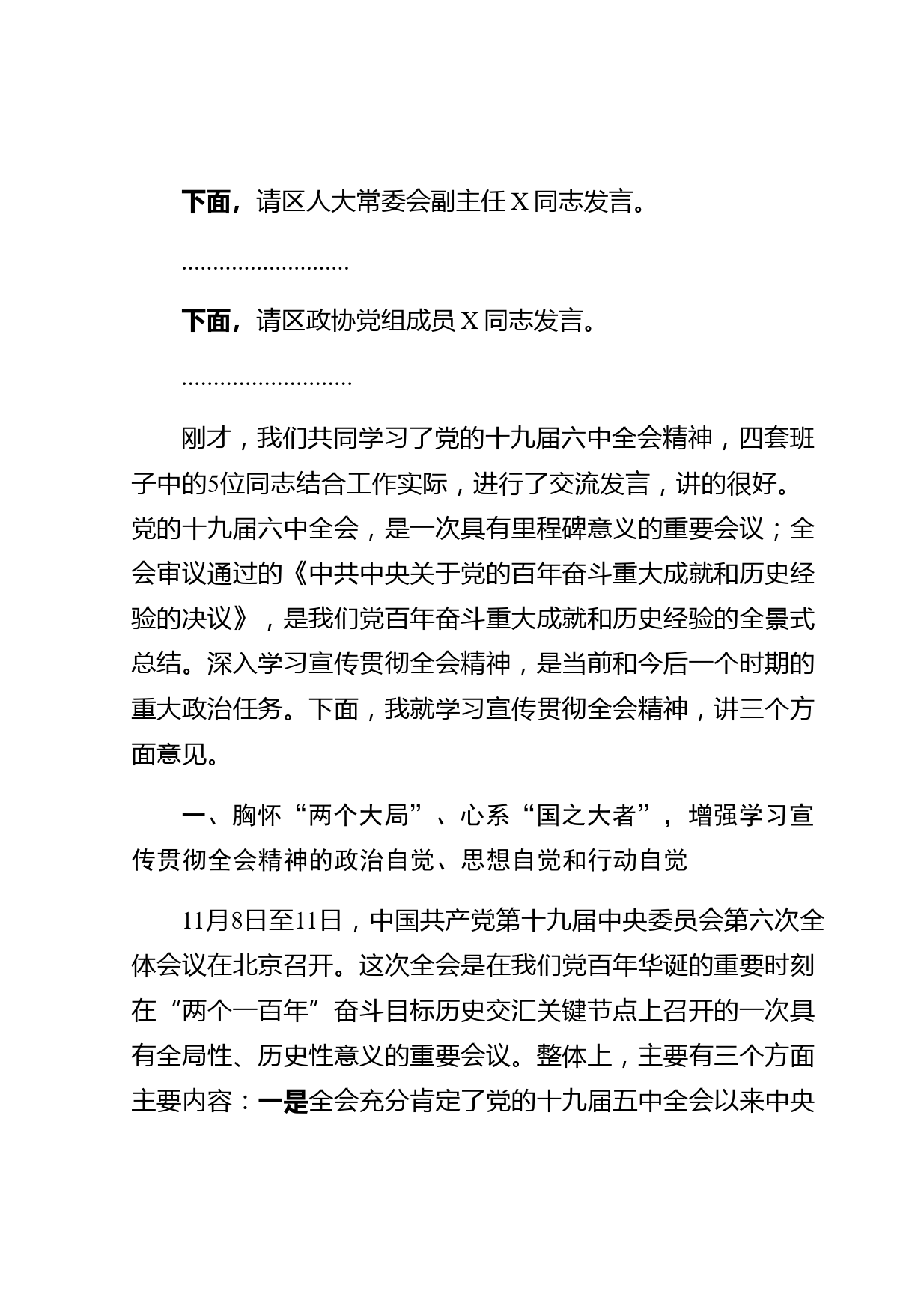 下面，请区人大常委会副主任 X 同志发言。

………………………

下面，请区政协党组成员 X 同志发言。

………………………

刚才，我们共同学习了党的十九届六中全会精神，四套班子中的5位同志结合工作实际，进行了交流发言，讲的很好。党的十九届六中全会，是一次具有里程碑意义的重要会议；全会审议通过的《中共中央关于党的百年奋斗重大成就和历史经验的决议》，是我们党百年奋斗重大成就和历史经验的全景式总结。深入学习宣传贯彻全会精神，是当前和今后一个时期的重大政治任务。下面，我就学习宣传贯彻全会精神，讲三个方面意见。

一、胸怀“两个大局”、心系“国之大者”，增强学习宣传贯彻全会精神的政治自觉、思想自觉和行动自觉

11月8日至11日，中国共产党第十九届中央委员会第六次全体会议在北京召开。这次全会是在我们党百年华诞的重要时刻在“两个一百年”奋斗目标历史交汇关键节点上召开的一次具有全局性、历史性意义的重要会议。整体上，主要有三个方面主要内容：一是全会充分肯定了党的十九届五中全会以来中央